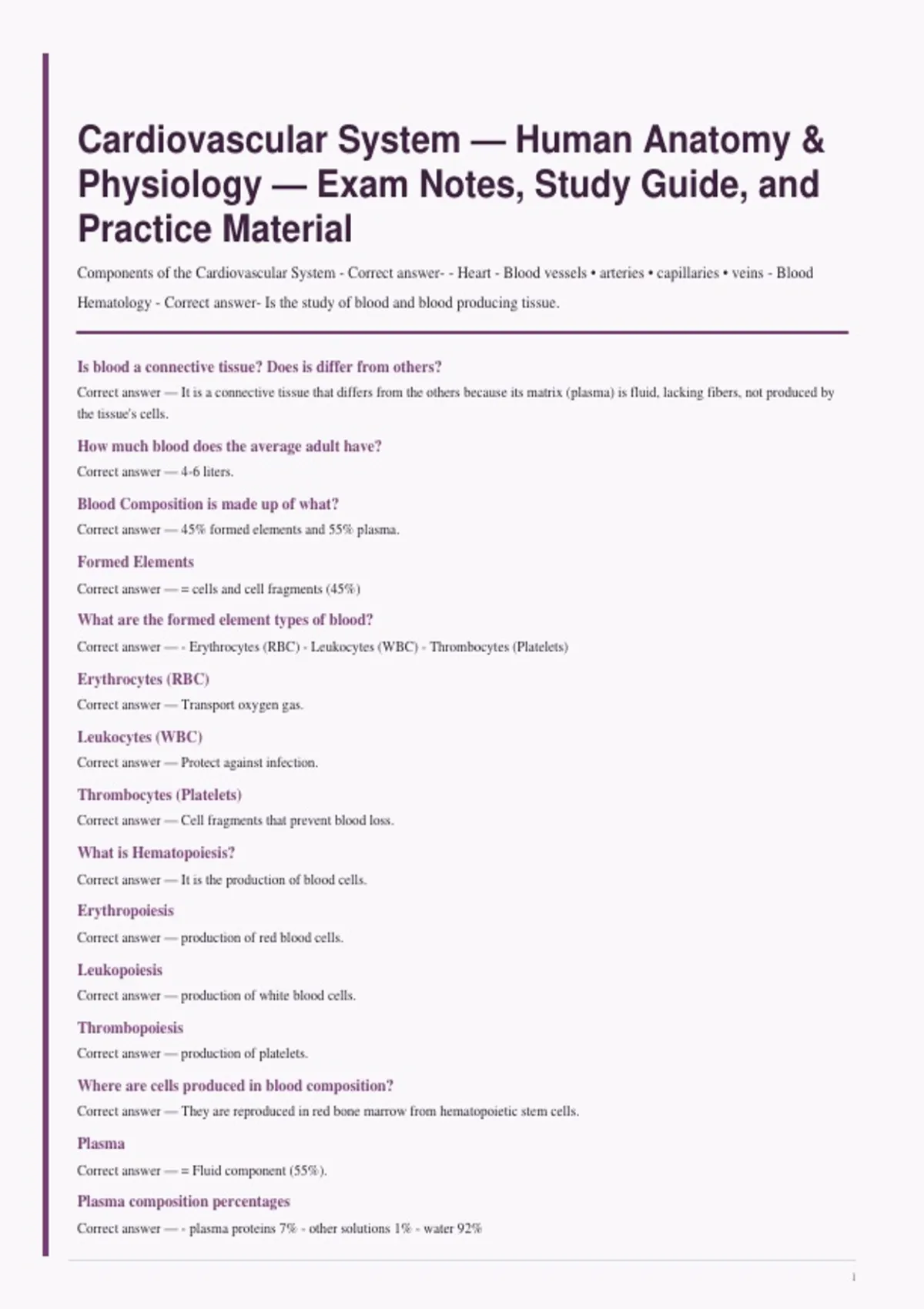 Cardiovascular System — Human Anatomy & Physiology — Exam Notes, Study Guide, and Practice Material

Components of the Cardiovascular System - Correct answer- - Heart - Blood vessels • arteries • capillaries • veins - Blood

Hematology - Correct answer- Is the study of blood and blood producing tissue.

Is blood a connective tissue? Does is differ from others?

Correct answer — It is a connective tissue that differs from the others because its matrix (plasma) is fluid, lacking fibers, not produced by the tissue's cells.

How much blood does the average adult have?

Correct answer — 4-6 liters.

Blood Composition is made up of what?

Correct answer — 45% formed elements and 55% plasma.

Formed Elements

Correct answer — = cells and cell fragments (45%)

What are the formed element types of blood?

Correct answer — - Erythrocytes (RBC) - Leukocytes (WBC) - Thrombocytes (Platelets)

Erythrocytes (RBC)

Correct answer — Transport oxygen gas.

Leukocytes (WBC)

Correct answer — Protect against infection.

Thrombocytes (Platelets)

Correct answer — Cell fragments that prevent blood loss.

What is Hematopoiesis?

Correct answer — It is the production of blood cells.

Erythropoiesis

Correct answer — production of red blood cells.

Leukopoiesis

Correct answer — production of white blood cells.

Thrombopoiesis

Correct answer — production of platelets.

Where are cells produced in blood composition?

Correct answer — They are reproduced in red bone marrow from hematopoietic stem cells.

Plasma

Correct answer — = Fluid component (55%).

Plasma composition percentages

Correct answer — - plasma proteins 7% - other solutions 1% - water 92%

1